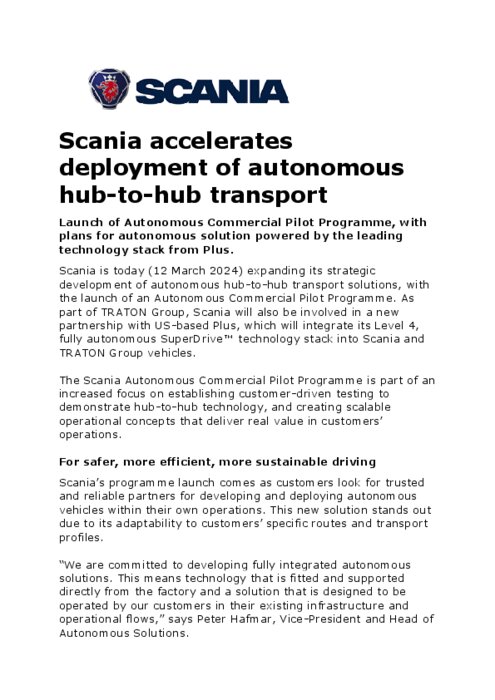 SCANIA

Scania accelerates deployment of autonomous hub-to-hub transport

Launch of Autonomous Commercial Pilot Programme, with plans for autonomous solution powered by the leading technology stack from Plus.

Scania is today (12 March 2024) expanding its strategic development of autonomous hub-to-hub transport solutions, with the launch of an Autonomous Commercial Pilot Programme. As part of TRATON Group, Scania will also be involved in a new partnership with US-based Plus, which will integrate its Level 4, fully autonomous SuperDrive™ technology stack into Scania and TRATON Group vehicles.

The Scania Autonomous Commercial Pilot Programme is part of an increased focus on establishing customer-driven testing to demonstrate hub-to-hub technology, and creating scalable operational concepts that deliver real value in customers' operations.

For safer, more efficient, more sustainable driving

Scania's programme launch comes as customers look for trusted and reliable partners for developing and deploying autonomous vehicles within their own operations. This new solution stands out due to its adaptability to customers' specific routes and transport profiles.

"We are committed to developing fully integrated autonomous solutions. This means technology that is fitted and supported directly from the factory and a solution that is designed to be operated by our customers in their existing infrastructure and operational flows," says Peter Hafmar, Vice-President and Head of Autonomous Solutions.